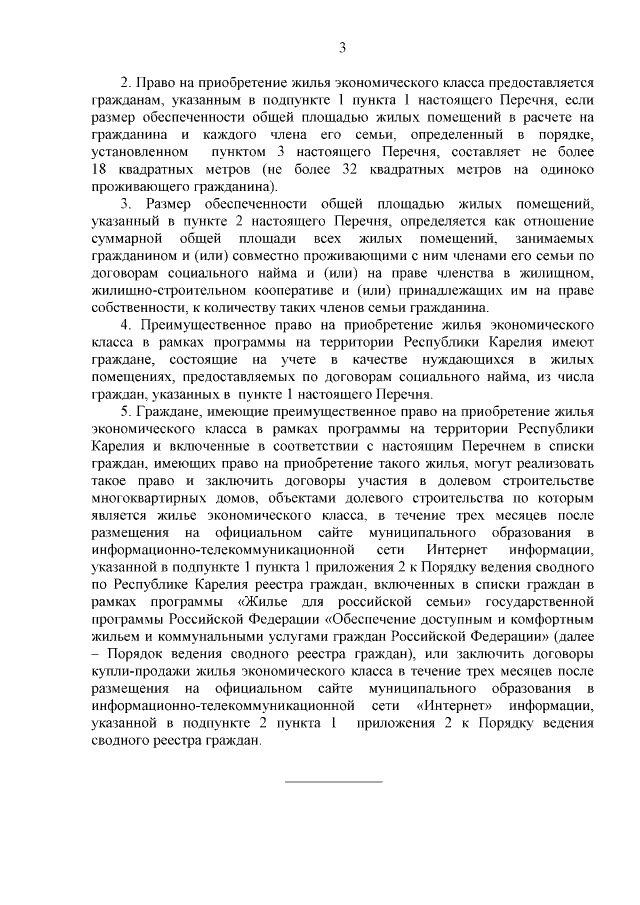 3

2. Право на приобретение жилья экономического класса предоставляется гражданам, указанным в подпункте 1 пункта 1 настоящего Перечня, если размер обеспеченности общей площадью жилых помещений в расчете на гражданина и каждого члена его семьи, определенный в порядке, установленном пунктом 3 настоящего Перечня, составляет не более 18 квадратных метров (не более 32 квадратных метров на одиноко проживающего гражданина).

3. Размер обеспеченности общей площадью жилых помещений, указанный в пункте 2 настоящего Перечня, определяется как отношение суммарной общей площади всех жилых помещений, занимаемых гражданином и (или) совместно проживающими с ним членами его семьи по договорам социального найма и (или) на праве членства в жилищном, жилищно-строительном кооперативе и (или) принадлежащих им на праве собственности, к количеству таких членов семьи гражданина.

4. Преимущественное право на приобретение жилья экономического класса в рамках программы на территории Республики Карелия имеют граждане, состоящие на учете в качестве нуждающихся в жилых помещениях, предоставляемых по договорам социального найма, из числа граждан, указанных в пункте 1 настоящего Перечня.

5. Граждане, имеющие преимущественное право на приобретение жилья экономического класса в рамках программы на территории Республики Карелия и включенные в соответствии с настоящим Перечнем в списки граждан, имеющих право на приобретение такого жилья, могут реализовать такое право и заключить договоры участия в долевом строительстве многоквартирных домов, объектами долевого строительства по которым является жилье экономического класса, в течение трех месяцев после размещения на официальном сайте муниципального образования в информационно-телекоммуникационной сети Интернет информации, указанной в подпункте 1 пункта 1 приложения 2 к Порядку ведения сводного по Республике Карелия реестра граждан, включенных в списки граждан в рамках программы «Жилье для российской семьи» государственной программы Российской Федерации «Обеспечение доступным и комфортным жильем и коммунальными услугами граждан Российской Федерации» (далее – Порядок ведения сводного реестра граждан), или заключить договоры купли-продажи жилья экономического класса в течение трех месяцев после размещения на официальном сайте муниципального образования в информационно-телекоммуникационной сети «Интернет» информации, указанной в подпункте 2 пункта 1 приложения 2 к Порядку ведения сводного реестра граждан.